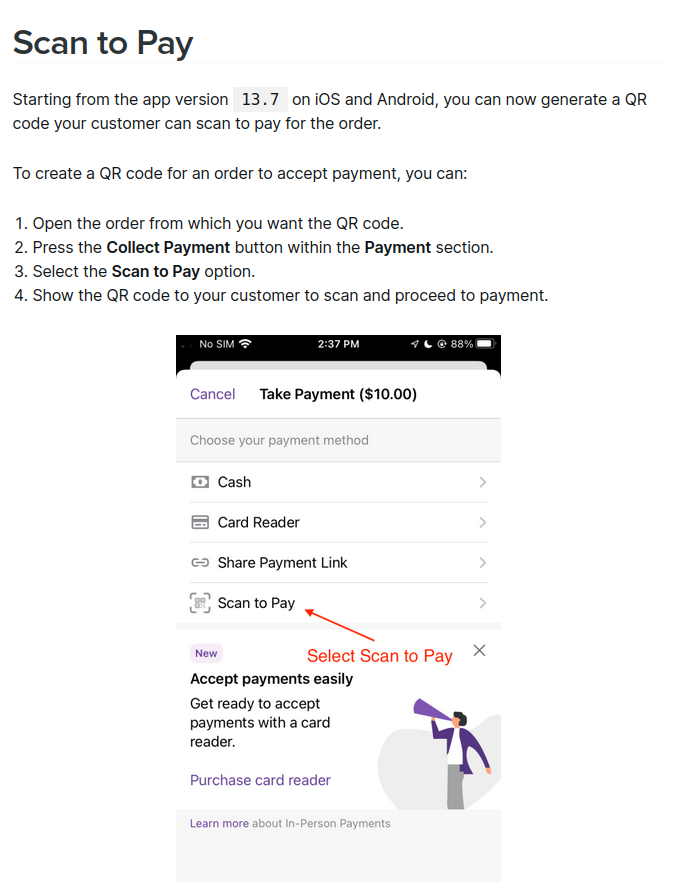 Scan to Pay

Starting from the app version 13.7 on iOS and Android, you can now generate a QR code your customer can scan to pay for the order.

To create a QR code for an order to accept payment, you can:

1. Open the order from which you want the QR code.
2. Press the Collect Payment button within the Payment section.
3. Select the Scan to Pay option.
4. Show the QR code to your customer to scan and proceed to payment.

No SIM 2:37 PM 88%

Cancel Take Payment ($10.00)

Choose your payment method

Cash

Card Reader

Share Payment Link

Scan to Pay

Select Scan to Pay

New

Accept payments easily

Get ready to accept payments with a card reader.

Purchase card reader

Learn more about In-Person Payments